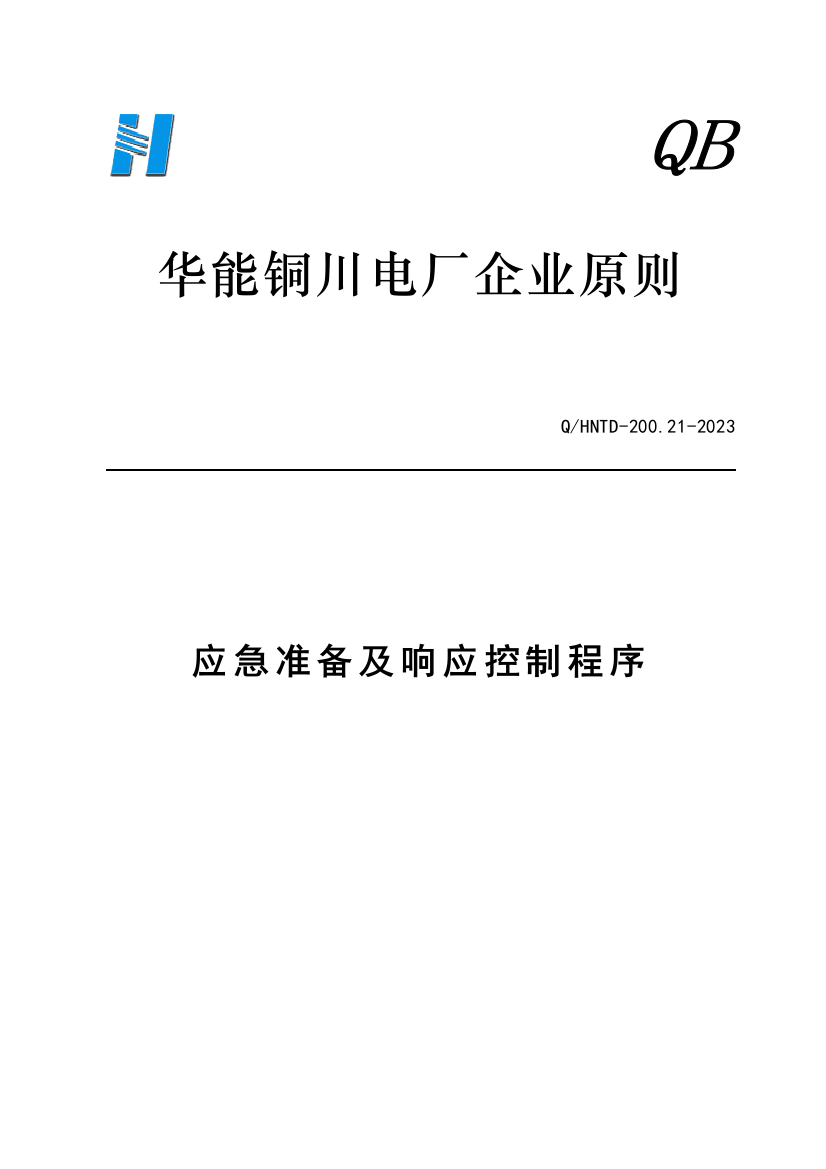 QB

华能铜川电厂企业原则

Q/HNTD-200.21-2023

应急准备及响应控制程序